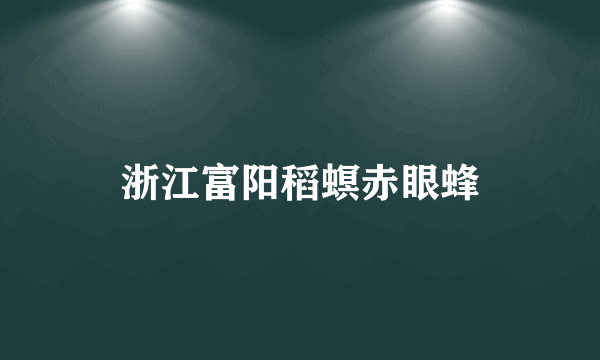 浙江富阳稻螟赤眼蜂